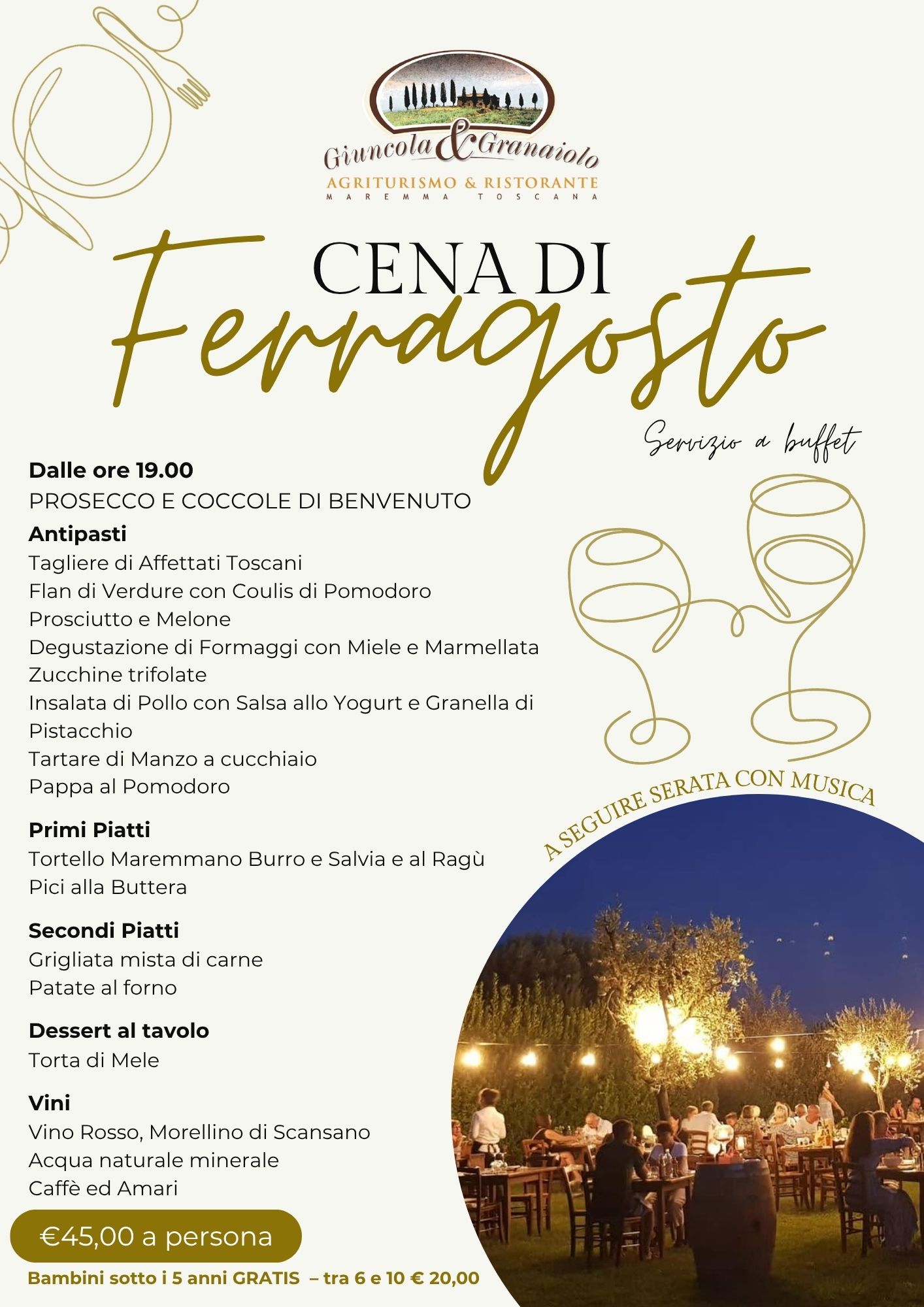 Giuncola & Granaiolo
AGRITURISMO & RISTORANTE
MAREMMA TOSCANA

CENA DI
Ferragosto

Servizio a buffet

Dalle ore 19.00
PROSECCO E COCCOLE DI BENVENUTO

Antipasti
Tagliere di Affettati Toscani
Flan di Verdure con Coulis di Pomodoro
Prosciutto e Melone
Degustazione di Formaggi con Miele e Marmellata
Zucchine trifolate
Insalata di Pollo con Salsa allo Yogurt e Granella di Pistacchio
Tartare di Manzo a cucchiaio
Pappa al Pomodoro

Primi Piatti
Tortello Maremmano Burro e Salvia e al Ragù
Pici alla Buttera

Secondi Piatti
Grigliata mista di carne
Patate al forno

Dessert al tavolo
Torta di Mele

Vini
Vino Rosso, Morellino di Scansano
Acqua naturale minerale
Caffè ed Amari

A SEGUIRE SERATA CON MUSICA

€45,00 a persona

Bambini sotto i 5 anni GRATIS – tra 6 e 10 € 20,00